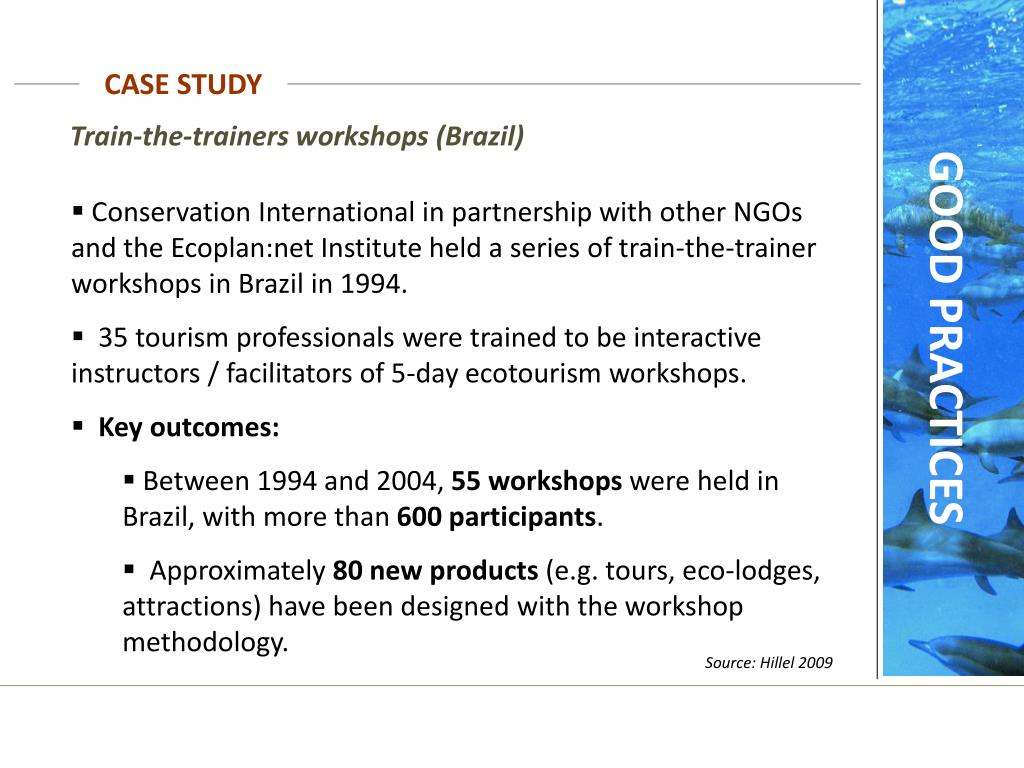 CASE STUDY

Train-the-trainers workshops (Brazil)

▪ Conservation International in partnership with other NGOs and the Ecoplan:net Institute held a series of train-the-trainer workshops in Brazil in 1994.

▪ 35 tourism professionals were trained to be interactive instructors / facilitators of 5-day ecotourism workshops.

▪ Key outcomes:

▪ Between 1994 and 2004, 55 workshops were held in Brazil, with more than 600 participants.

▪ Approximately 80 new products (e.g. tours, eco-lodges, attractions) have been designed with the workshop methodology.

Source: Hillel 2009

GOOD PRACTICES